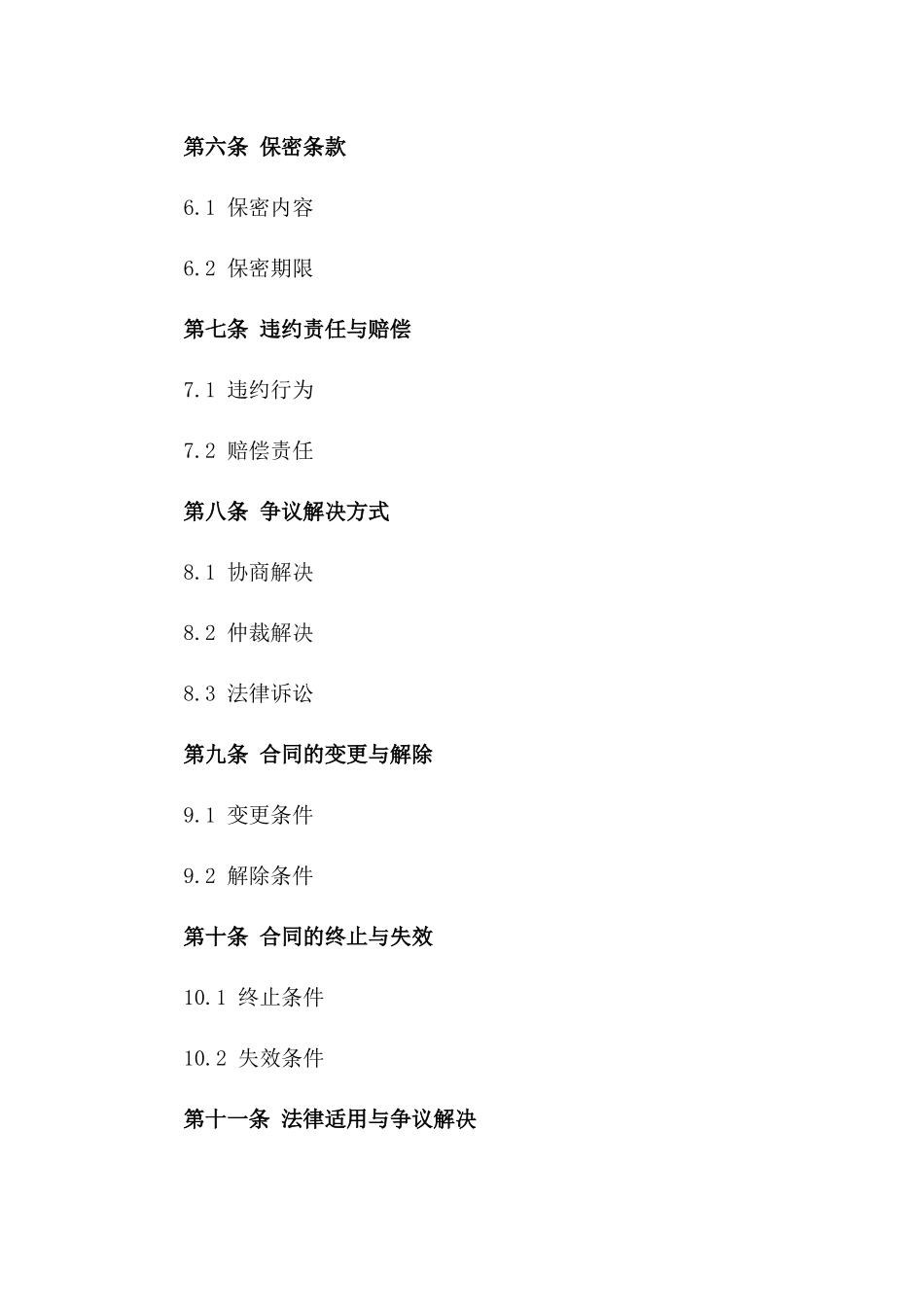 第六条 保密条款

6.1 保密内容

6.2 保密期限

第七条 违约责任与赔偿

7.1 违约行为

7.2 赔偿责任

第八条 争议解决方式

8.1 协商解决

8.2 仲裁解决

8.3 法律诉讼

第九条 合同的变更与解除

9.1 变更条件

9.2 解除条件

第十条 合同的终止与失效

10.1 终止条件

10.2 失效条件

第十一条 法律适用与争议解决